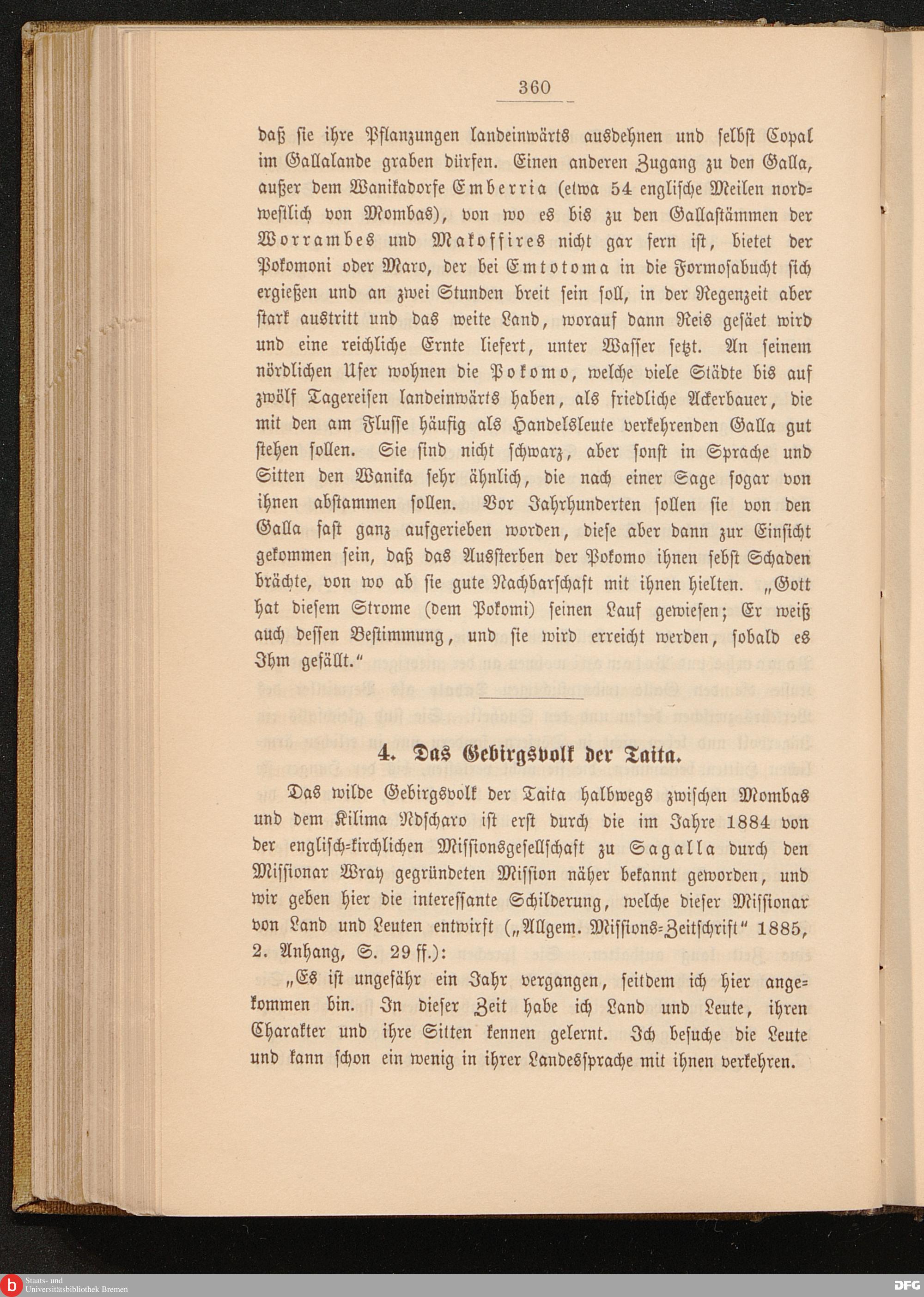 360

daß sie ihre Pflanzungen landeinwärts ausdehnen und selbst Copal im Gallalande graben dürfen. Einen anderen Zugang zu den Galla, außer dem Wanikadorfe Emberria (etwa 54 englische Meilen nordwestlich von Mombas), von wo es bis zu den Gallastämmen der Worrambes und Makoffires nicht gar fern ist, bietet der Pokomoni oder Maro, der bei Emtotoma in die Formosabucht sich ergießen und an zwei Stunden breit sein soll, in der Regenzeit aber stark austritt und das weite Land, worauf dann Reis gesäet wird und eine reichliche Ernte liefert, unter Wasser setzt. An seinem nördlichen Ufer wohnen die Pokomo, welche viele Städte bis auf zwölf Tagereisen landeinwärts haben, als friedliche Ackerbauer, die mit den am Flusse häufig als Handelsleute verkehrenden Galla gut stehen sollen. Sie sind nicht schwarz, aber sonst in Sprache und Sitten den Wanika sehr ähnlich, die nach einer Sage sogar von ihnen abstammen sollen. Vor Jahrhunderten sollen sie von den Galla fast ganz aufgerieben worden, diese aber dann zur Einsicht gekommen sein, daß das Aussterben der Pokomo ihnen sebst Schaden brächte, von wo ab sie gute Nachbarschaft mit ihnen hielten. „Gott hat diesem Strome (dem Pokomi) seinen Lauf gewiesen; Er weiß auch dessen Bestimmung, und sie wird erreicht werden, sobald es Ihm gefällt.“

4. Das Gebirgsvolk der Taita.

Das wilde Gebirgsvolk der Taita halbwegs zwischen Mombas und dem Kilima Ndscharo ist erst durch die im Jahre 1884 von der englisch-kirchlichen Missionsgesellschaft zu Sagalla durch den Missionar Wray gegründeten Mission näher bekannt geworden, und wir geben hier die interessante Schilderung, welche dieser Missionar von Land und Leuten entwirft („Allgem. Missions-Zeitschrift“ 1885, 2. Anhang, S. 29 ff.):

„Es ist ungefähr ein Jahr vergangen, seitdem ich hier angekommen bin. In dieser Zeit habe ich Land und Leute, ihren Charakter und ihre Sitten kennen gelernt. Ich besuche die Leute und kann schon ein wenig in ihrer Landessprache mit ihnen verkehren.

Staats- und Universitätsbibliothek Bremen
DFG